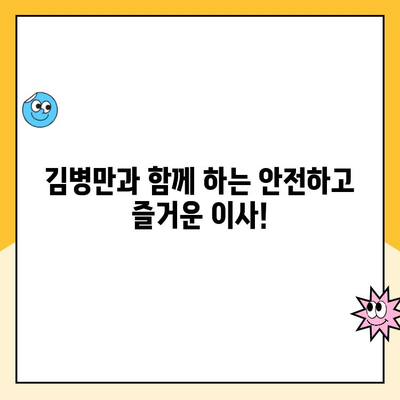 김병만과 함께 하는 안전하고 즐거운 이사!